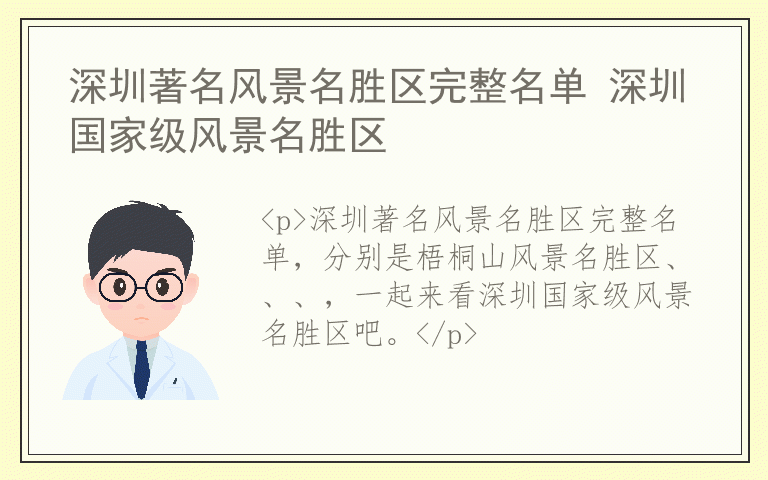 深圳著名风景名胜区完整名单 深圳国家级风景名胜区

<p>深圳著名风景名胜区完整名单，分别是梧桐山风景名胜区、、、，一起来看深圳国家级风景名胜区吧。</p>